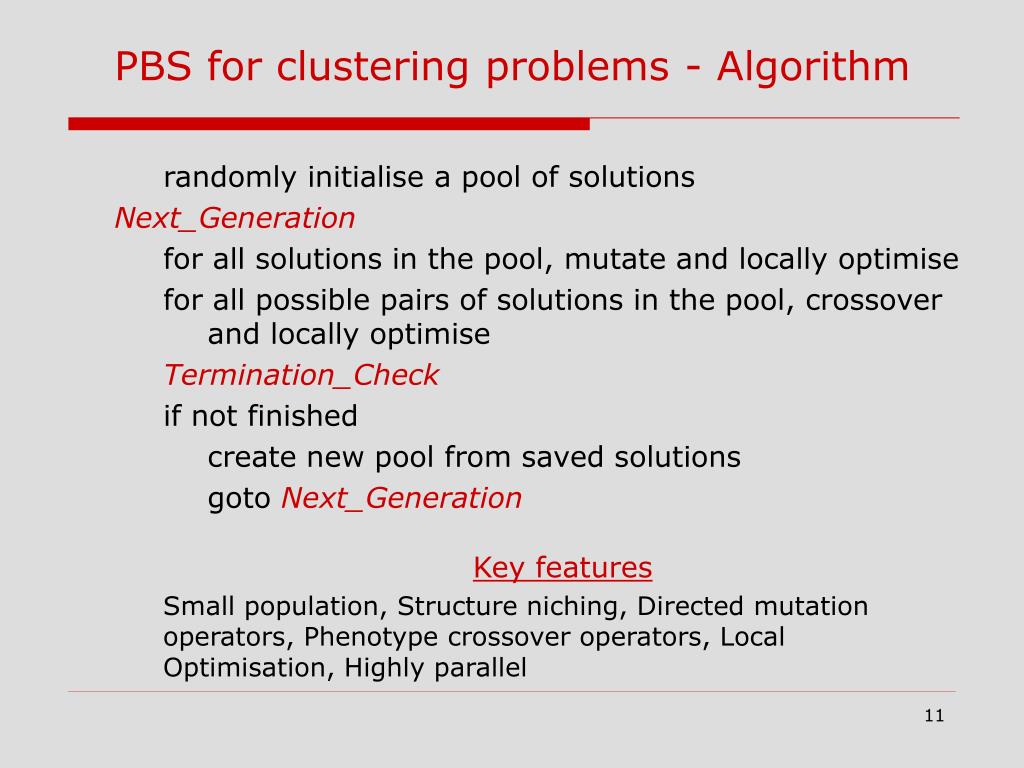 PBS for clustering problems - Algorithm

randomly initialise a pool of solutions

Next_Generation

for all solutions in the pool, mutate and locally optimise

for all possible pairs of solutions in the pool, crossover and locally optimise

Termination_Check

if not finished

create new pool from saved solutions

goto Next_Generation

Key features

Small population, Structure niching, Directed mutation operators, Phenotype crossover operators, Local Optimisation, Highly parallel

11